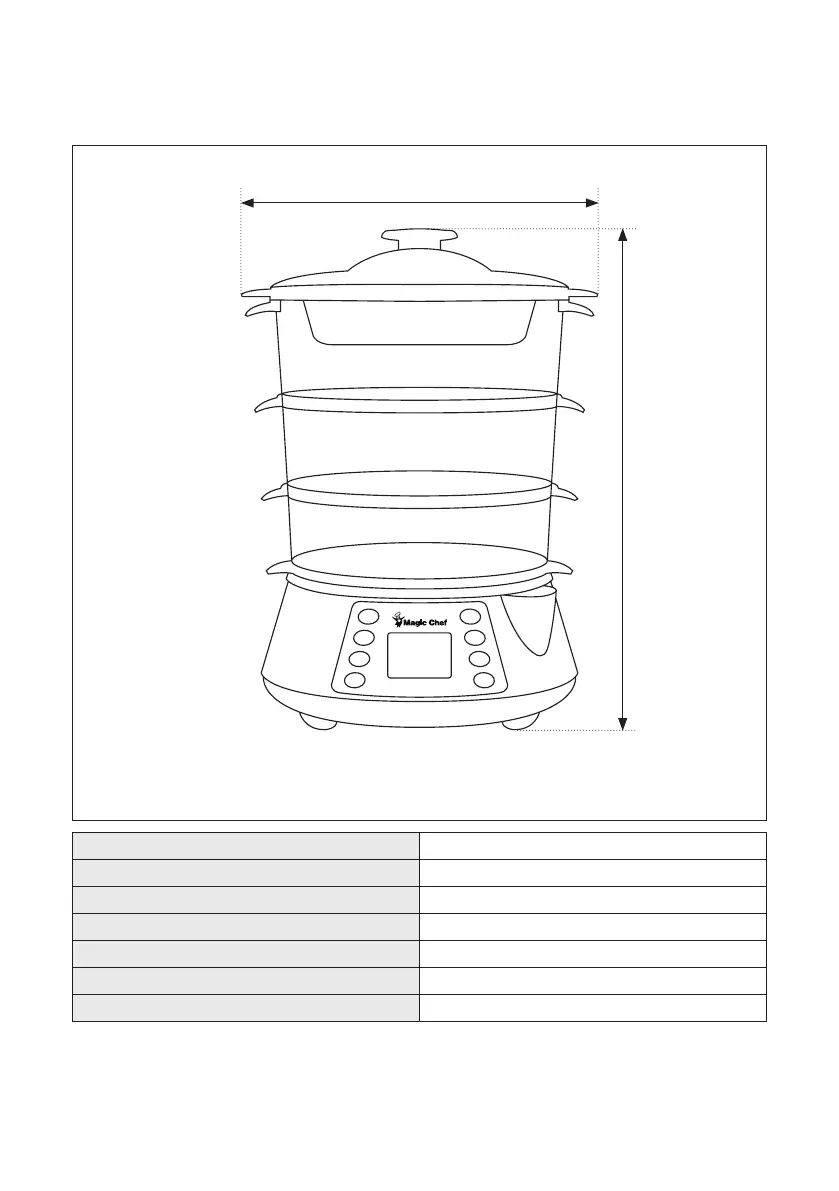 Magic Chef